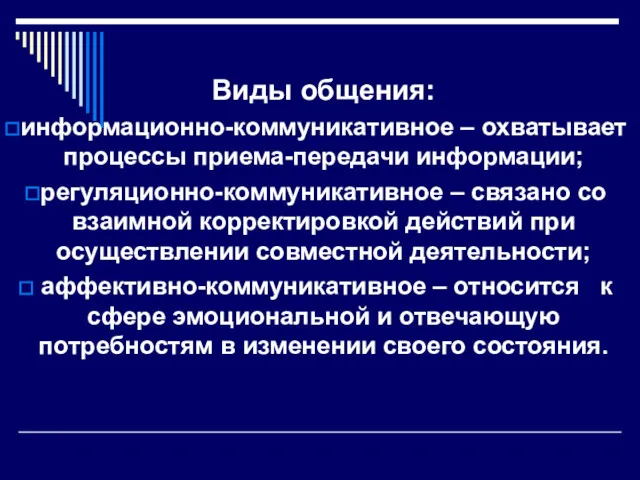 Виды общения:

информационно-коммуникативное – охватывает процессы приема-передачи информации;

регуляционно-коммуникативное – связано со взаимной корректировкой действий при осуществлении совместной деятельности;

аффективно-коммуникативное – относится к сфере эмоциональной и отвечающую потребностям в изменении своего состояния.